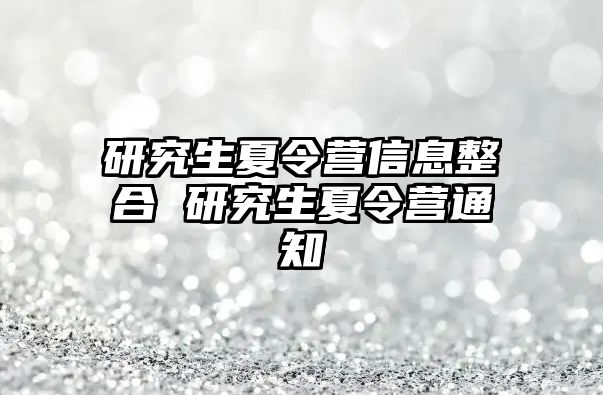 研究生夏令营信息整合 研究生夏令营通知